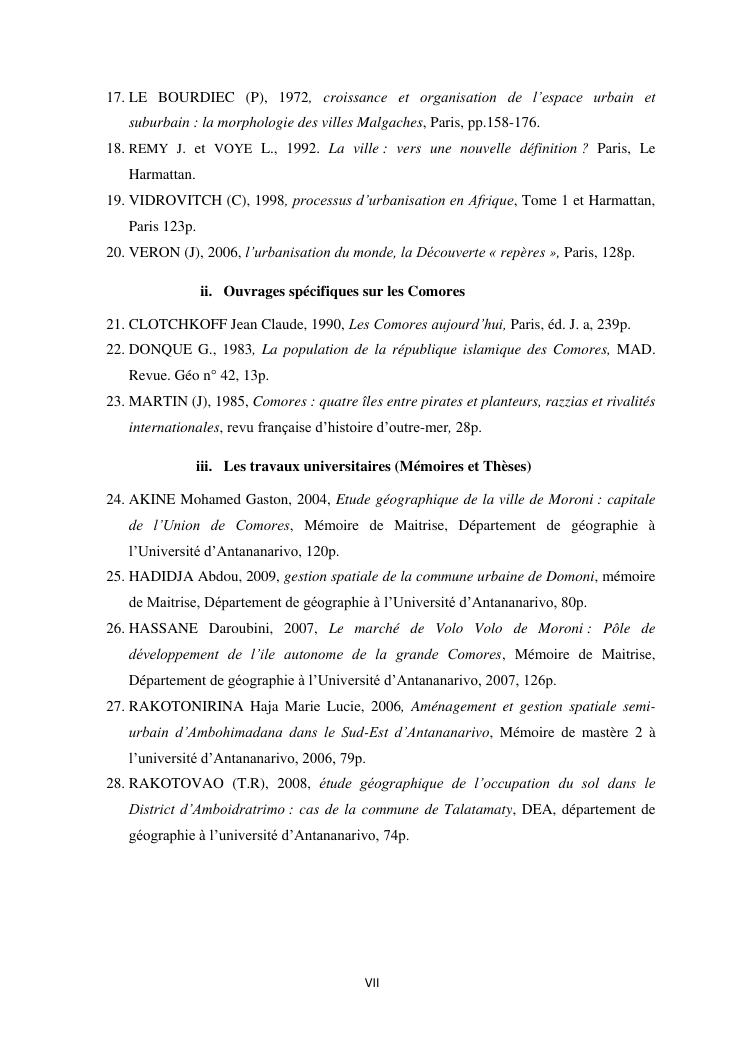 17. LE BOURDIEC (P), 1972, croissance et organisation de l'espace urbain et suburbain : la morphologie des villes Malgaches, Paris, pp.158-176.

18. REMY J. et VOYE L., 1992. La ville : vers une nouvelle définition ? Paris, Le Harmattan.

19. VIDROVITCH (C), 1998, processus d'urbanisation en Afrique, Tome 1 et Harmattan, Paris 123p.

20. VERON (J), 2006, l'urbanisation du monde, la Découverte « repères », Paris, 128p.

ii. Ouvrages spécifiques sur les Comores

21. CLOTCHKOFF Jean Claude, 1990, Les Comores aujourd'hui, Paris, éd. J. a, 239p.

22. DONQUE G., 1983, La population de la république islamique des Comores, MAD. Revue. Géo n° 42, 13p.

23. MARTIN (J), 1985, Comores : quatre îles entre pirates et planteurs, razzias et rivalités internationales, revu française d'histoire d'outre-mer, 28p.

iii. Les travaux universitaires (Mémoires et Thèses)

24. AKINE Mohamed Gaston, 2004, Etude géographique de la ville de Moroni : capitale de l'Union de Comores, Mémoire de Maitrise, Département de géographie à l'Université d'Antananarivo, 120p.

25. HADIDJA Abdou, 2009, gestion spatiale de la commune urbaine de Domoni, mémoire de Maitrise, Département de géographie à l'Université d'Antananarivo, 80p.

26. HASSANE Daroubini, 2007, Le marché de Volo Volo de Moroni : Pôle de développement de l'ile autonome de la grande Comores, Mémoire de Maitrise, Département de géographie à l'Université d'Antananarivo, 2007, 126p.

27. RAKOTONIRINA Haja Marie Lucie, 2006, Aménagement et gestion spatiale semi-urbain d'Ambohimadana dans le Sud-Est d'Antananarivo, Mémoire de mastère 2 à l'université d'Antananarivo, 2006, 79p.

28. RAKOTOVAO (T.R), 2008, étude géographique de l'occupation du sol dans le District d'Amboidratrimo : cas de la commune de Talatamaty, DEA, département de géographie à l'université d'Antananarivo, 74p.

VII